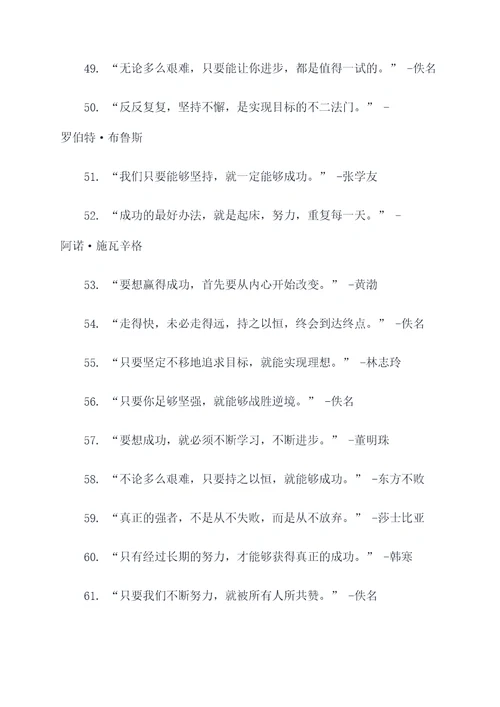 49. “无论多么艰难，只要能让你进步，都是值得一试的。” -佚名

50. “反反复复，坚持不懈，是实现目标的不二法门。” -罗伯特·布鲁斯

51. “我们只要能够坚持，就一定能够成功。” -张学友

52. “成功的最好办法，就是起床，努力，重复每一天。” -阿诺·施瓦辛格

53. “要想赢得成功，首先要从内心开始改变。” -黄渤

54. “走得快，未必走得远，持之以恒，终会到达终点。” -佚名

55. “只要坚定不移地追求目标，就能实现理想。” -林志玲

56. “只要你足够坚强，就能够战胜逆境。” -佚名

57. “要想成功，就必须不断学习，不断进步。” -董明珠

58. “不论多么艰难，只要持之以恒，就能够成功。” -东方不败

59. “真正的强者，不是从不失败，而是从不放弃。” -莎士比亚

60. “只有经过长期的努力，才能够获得真正的成功。” -韩寒

61. “只要我们不断努力，就被所有人所共赞。” -佚名